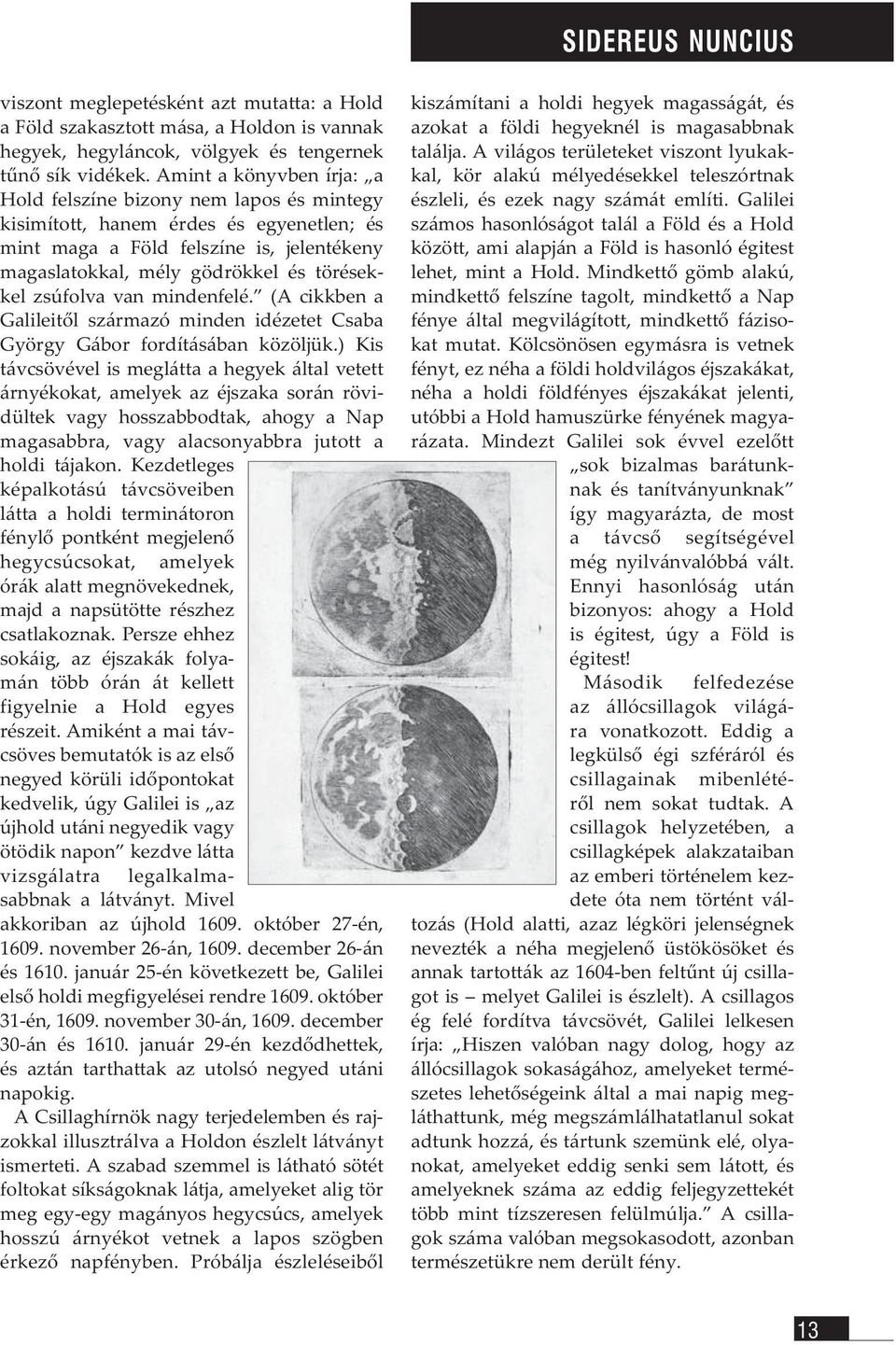 SIDEREUS NUNCIUS

viszont meglepetésként azt mutatta: a Hold a Föld szakasztott mása, a Holdon is vannak hegyek, hegyláncok, völgyek és tengernek tűnő sík vidékek. Amint a könyvben írja: „a Hold felszíne bizony nem lapos és mintegy kisimított, hanem érdes és egyenetlen; és mint maga a Föld felszíne is, jelentékeny magaslatokkal, mély gödrökkel és törésekkel zsúfolva van mindenfelé.” (A cikkben a Galileitől származó minden idézetet Csaba György Gábor fordításában közöljük.) Kis távcsövével is meglátta a hegyek által vetett árnyékokat, amelyek az éjszaka során rövidültek vagy hosszabbodtak, ahogy a Nap magasabbra, vagy alacsonyabbra jutott a holdi tájakon. Kezdetleges képalkotású távcsöveiben látta a holdi terminátoron fénylő pontként megjelenő hegycsúcsokat, amelyek órák alatt megnövekednek, majd a napsütötte részhez csatlakoznak. Persze ehhez sokáig, az éjszakák folyamán több órán át kellett figyelnie a Hold egyes részeit. Amiként a mai távcsöves bemutatók is az első negyed körüli időpontokat kedvelik, úgy Galilei is „az újhold utáni negyedik vagy ötödik napon” kezdve látta vizsgálatra legalkalmasabbnak a látványt. Mivel akkoriban az újhold 1609. október 27-én, 1609. november 26-án, 1609. december 26-án és 1610. január 25-én következett be, Galilei első holdi megfigyelései rendre 1609. október 31-én, 1609. november 30-án, 1609. december 30-án és 1610. január 29-én kezdődhettek, és aztán tarthattak az utolsó negyed utáni napokig.

A Csillaghírnök nagy terjedelemben és rajzokkal illusztrálva a Holdon észlelt látványt ismerteti. A szabad szemmel is látható sötét foltokat síkságoknak látja, amelyeket alig tör meg egy-egy magányos hegycsúcs, amelyek hosszú árnyékot vetnek a lapos szögben érkező napfényben. Próbálja észleléseiből kiszámítani a holdi hegyek magasságát, és azokat a földi hegyeknél is magasabbnak találja. A világos területeket viszont lyukakkal, kör alakú mélyedésekkel teleszórtnak észleli, és ezek nagy számát említi. Galilei számos hasonlóságot talál a Föld és a Hold között, ami alapján a Föld is hasonló égitest lehet, mint a Hold. Mindkettő gömb alakú, mindkettő felszíne tagolt, mindkettő a Nap fénye által megvilágított, mindkettő fázisokat mutat. Kölcsönösen egymásra is vetnek fényt, ez néha a földi holdvilágos éjszakákat, néha a holdi földfényes éjszakákat jelenti, utóbbi a Hold hamuszürke fényének magyarázata. Mindezt Galilei sok évvel ezelőtt „sok bizalmas barátunknak és tanítványunknak” így magyarázta, de most a távcső segítségével még nyilvánvalóbbá vált. Ennyi hasonlóság után bizonyos: ahogy a Hold is égitest, úgy a Föld is égitest!

Második felfedezése az állócsillagok világára vonatkozott. Eddig a legkülső égi szféráról és csillagainak mibenlétéről nem sokat tudtak. A csillagok helyzetében, a csillagképek alakzataiban az emberi történelem kezdete óta nem történt változás (Hold alatti, azaz légköri jelenségnek nevezték a néha megjelenő üstökösöket és annak tartották az 1604-ben feltűnt új csillagot is – melyet Galilei is észlelt). A csillagos ég felé fordítva távcsövét, Galilei lelkesen írja: „Hiszen valóban nagy dolog, hogy az állócsillagok sokaságához, amelyeket természetes lehetőségeink által a mai napig megláthattunk, még megszámlálhatatlanul sokat adtunk hozzá, és tártunk szemünk elé, olyanokat, amelyeket eddig senki sem látott, és amelyeknek száma az eddig feljegyzettekét több mint tízszeresen felülmúlja.” A csillagok száma valóban megsokasodott, azonban természetükre nem derült fény.

13